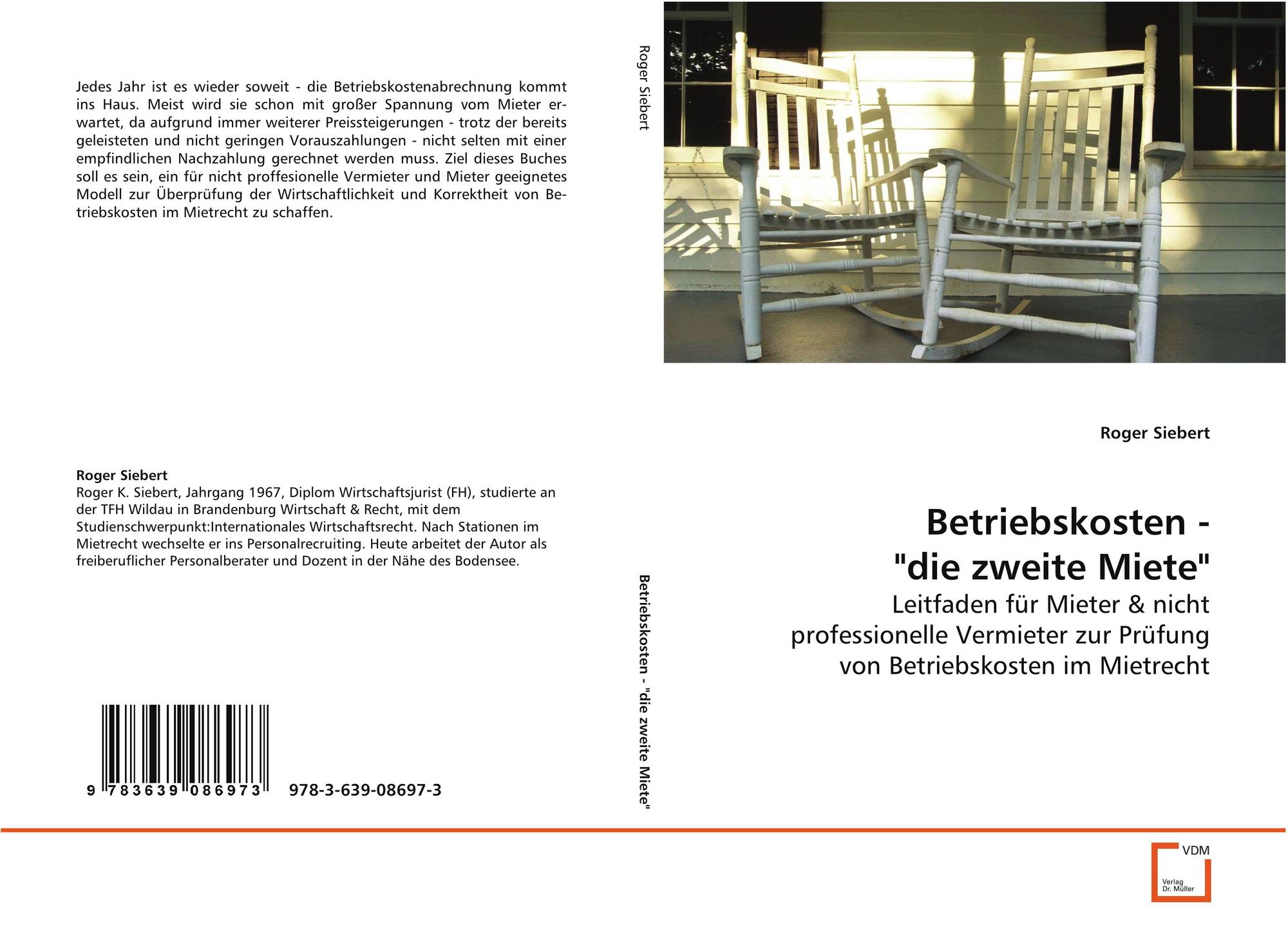 Jedes Jahr ist es wieder soweit - die Betriebskostenabrechnung kommt ins Haus. Meist wird sie schon mit großer Spannung vom Mieter erwartet, da aufgrund immer weiterer Preissteigerungen - trotz der bereits geleisteten und nicht geringen Vorauszahlungen - nicht selten mit einer empfindlichen Nachzahlung gerechnet werden muss. Ziel dieses Buches soll es sein, ein für nicht proffesionelle Vermieter und Mieter geeignetes Modell zur Überprüfung der Wirtschaftlichkeit und Korrektheit von Betriebskosten im Mietrecht zu schaffen.

Roger Siebert
Roger K. Siebert, Jahrgang 1967, Diplom Wirtschaftsjurist (FH), studierte an der TFH Wildau in Brandenburg Wirtschaft & Recht, mit dem Studienschwerpunkt:Internationales Wirtschaftsrecht. Nach Stationen im Mietrecht wechselte er ins Personalrecruiting. Heute arbeitet der Autor als freiberuflicher Personalberater und Dozent in der Nähe des Bodensee.

9 783639 086973 978-3-639-08697-3

Roger Siebert

Betriebskosten - "die zweite Miete"

Roger Siebert

Betriebskosten - "die zweite Miete"

Leitfaden für Mieter & nicht professionelle Vermieter zur Prüfung von Betriebskosten im Mietrecht

VDM
Verlag Dr. Müller